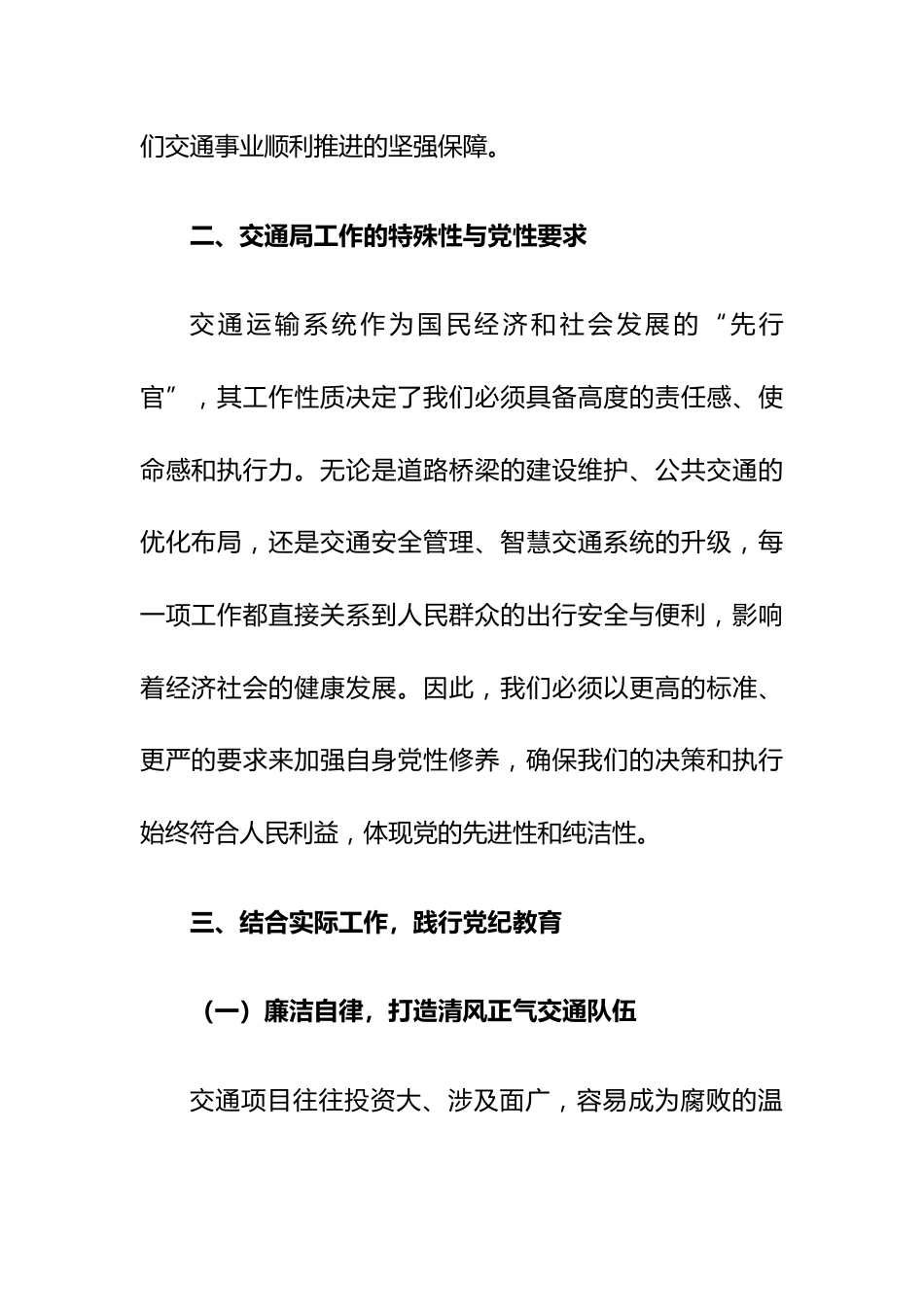 们交通事业顺利推进的坚强保障。

二、交通局工作的特殊性与党性要求

交通运输系统作为国民经济和社会发展的“先行官”，其工作性质决定了我们必须具备高度的责任感、使命感和执行力。无论是道路桥梁的建设维护、公共交通的优化布局，还是交通安全管理、智慧交通系统的升级，每一项工作都直接关系到人民群众的出行安全与便利，影响着经济社会的健康发展。因此，我们必须以更高的标准、更严的要求来加强自身党性修养，确保我们的决策和执行始终符合人民利益，体现党的先进性和纯洁性。

三、结合实际工作，践行党纪教育

（一）廉洁自律，打造清风正气交通队伍

交通项目往往投资大、涉及面广，容易成为腐败的温